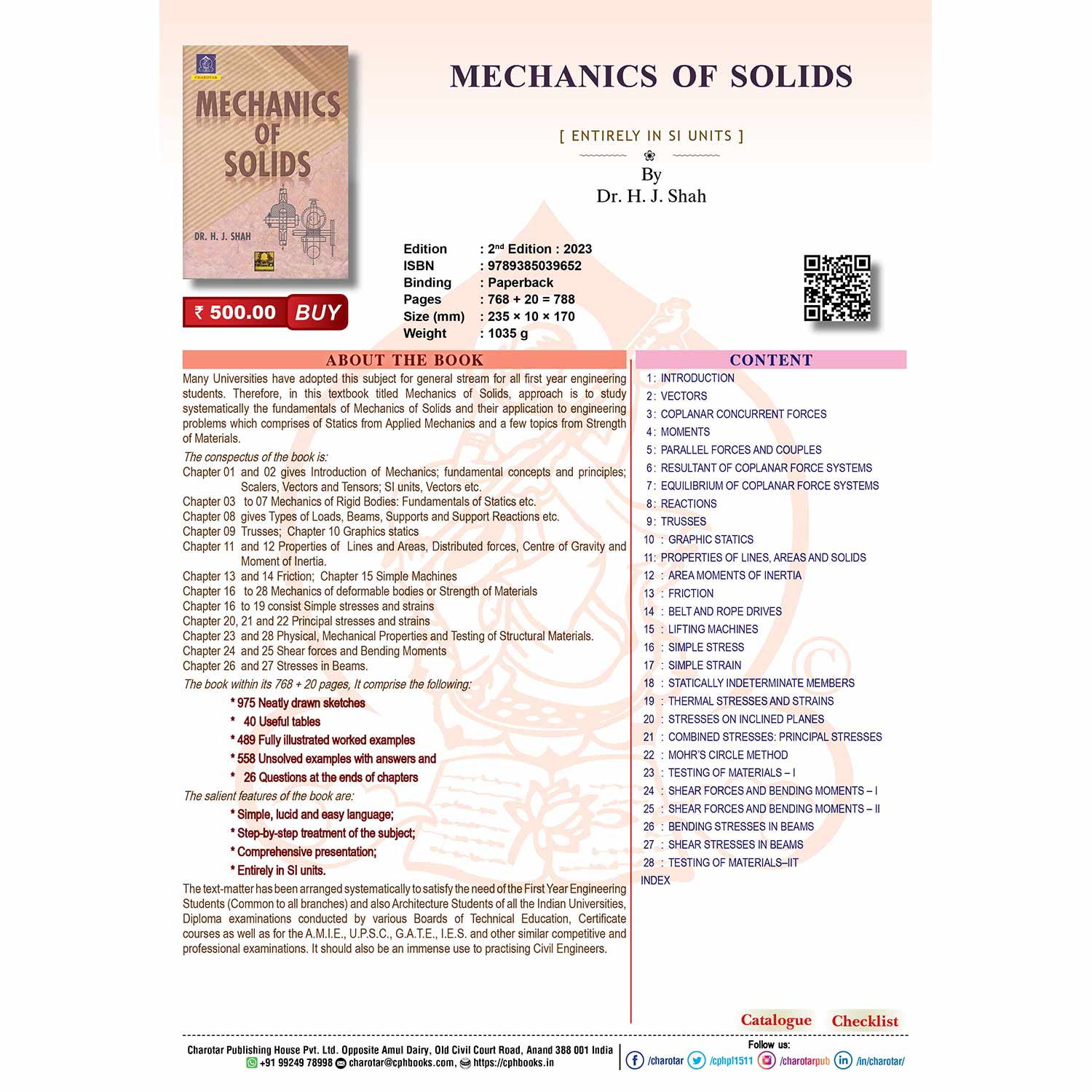 CHAROTAR

MECHANICS OF SOLIDS

DR. H. J. SHAH

₹ 500.00 BUY

MECHANICS OF SOLIDS

[ ENTIRELY IN SI UNITS ]

By
Dr. H. J. Shah

Edition : $2^{nd}$ Edition : 2023
ISBN : 9789385039652
Binding : Paperback
Pages : 768 + 20 = 788
Size (mm) : 235 × 10 × 170
Weight : 1035 g

ABOUT THE BOOK

Many Universities have adopted this subject for general stream for all first year engineering students. Therefore, in this textbook titled Mechanics of Solids, approach is to study systematically the fundamentals of Mechanics of Solids and their application to engineering problems which comprises of Statics from Applied Mechanics and a few topics from Strength of Materials.

The conspectus of the book is:
Chapter 01 and 02 gives Introduction of Mechanics; fundamental concepts and principles; Scalers, Vectors and Tensors; SI units, Vectors etc.
Chapter 03 to 07 Mechanics of Rigid Bodies: Fundamentals of Statics etc.
Chapter 08 gives Types of Loads, Beams, Supports and Support Reactions etc.
Chapter 09 Trusses; Chapter 10 Graphics statics
Chapter 11 and 12 Properties of Lines and Areas, Distributed forces, Centre of Gravity and Moment of Inertia.
Chapter 13 and 14 Friction; Chapter 15 Simple Machines
Chapter 16 to 28 Mechanics of deformable bodies or Strength of Materials
Chapter 16 to 19 consist Simple stresses and strains
Chapter 20, 21 and 22 Principal stresses and strains
Chapter 23 and 28 Physical, Mechanical Properties and Testing of Structural Materials.
Chapter 24 and 25 Shear forces and Bending Moments
Chapter 26 and 27 Stresses in Beams.

The book within its 768 + 20 pages, It comprise the following:
* 975 Neatly drawn sketches
* 40 Useful tables
* 489 Fully illustrated worked examples
* 558 Unsolved examples with answers and
* 26 Questions at the ends of chapters

The salient features of the book are:
* Simple, lucid and easy language;
* Step-by-step treatment of the subject;
* Comprehensive presentation;
* Entirely in SI units.

The text-matter has been arranged systematically to satisfy the need of the First Year Engineering Students (Common to all branches) and also Architecture Students of all the Indian Universities, Diploma examinations conducted by various Boards of Technical Education, Certificate courses as well as for the A.M.I.E., U.P.S.C., G.A.T.E., I.E.S. and other similar competitive and professional examinations. It should also be an immense use to practising Civil Engineers.

CONTENT

1 : INTRODUCTION
2 : VECTORS
3 : COPLANAR CONCURRENT FORCES
4 : MOMENTS
5 : PARALLEL FORCES AND COUPLES
6 : RESULTANT OF COPLANAR FORCE SYSTEMS
7 : EQUILIBRIUM OF COPLANAR FORCE SYSTEMS
8 : REACTIONS
9 : TRUSSES
10 : GRAPHIC STATICS
11 : PROPERTIES OF LINES, AREAS AND SOLIDS
12 : AREA MOMENTS OF INERTIA
13 : FRICTION
14 : BELT AND ROPE DRIVES
15 : LIFTING MACHINES
16 : SIMPLE STRESS
17 : SIMPLE STRAIN
18 : STATICALLY INDETERMINATE MEMBERS
19 : THERMAL STRESSES AND STRAINS
20 : STRESSES ON INCLINED PLANES
21 : COMBINED STRESSES: PRINCIPAL STRESSES
22 : MOHR'S CIRCLE METHOD
23 : TESTING OF MATERIALS – I
24 : SHEAR FORCES AND BENDING MOMENTS – I
25 : SHEAR FORCES AND BENDING MOMENTS – II
26 : BENDING STRESSES IN BEAMS
27 : SHEAR STRESSES IN BEAMS
28 : TESTING OF MATERIALS–IIT
INDEX

Catalogue Checklist

Charotar Publishing House Pvt. Ltd. Opposite Amul Dairy, Old Civil Court Road, Anand 388 001 India
+91 99249 78998 charotar@cphbooks.com, https://cphbooks.in

Follow us:
/charotar /cphpl1511 /charotarpub /in/charotar/